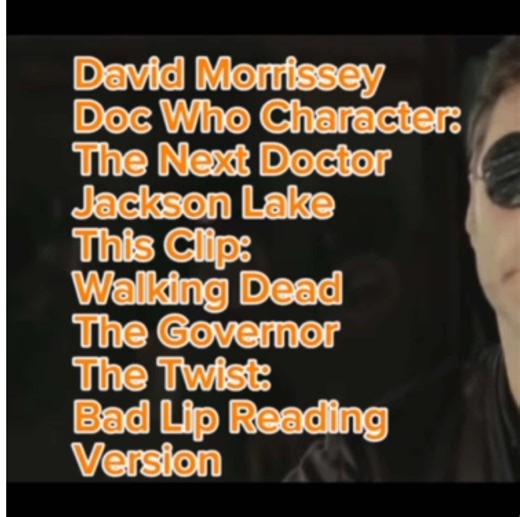 David Morrissey
Doc Who Character:
The Next Doctor
Jackson Lake
This Clip:
Walking Dead
The Governor
The Twist:
Bad Lip Reading
Version